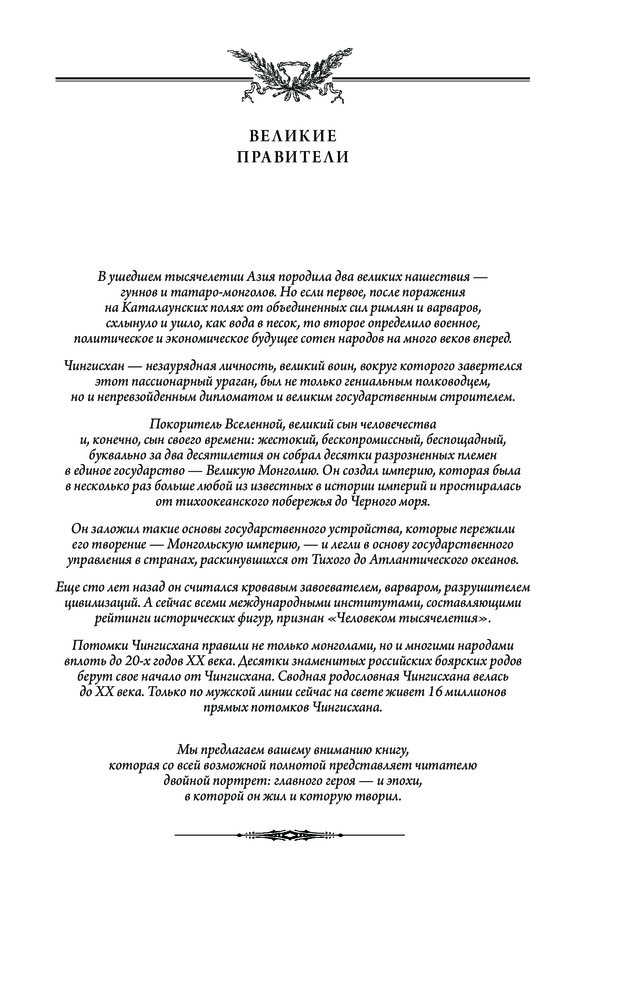 ВЕЛИКИЕ
ПРАВИТЕЛИ

В ушедшем тысячелетии Азия породила два великих нашествия — гуннов и татаро-монголов. Но если первое, после поражения на Каталаунских полях от объединенных сил римлян и варваров, схлынуло и ушло, как вода в песок, то второе определило военное, политическое и экономическое будущее сотен народов на много веков вперед.

Чингисхан — незаурядная личность, великий воин, вокруг которого завертелся этот пассионарный ураган, был не только гениальным полководцем, но и непревзойденным дипломатом и великим государственным строителем.

Покоритель Вселенной, великий сын человечества и, конечно, сын своего времени: жестокий, бескомпромиссный, беспощадный, буквально за два десятилетия он собрал десятки разрозненных племен в единое государство — Великую Монголию. Он создал империю, которая была в несколько раз больше любой из известных в истории империй и простиралась от тихоокеанского побережья до Черного моря.

Он заложил такие основы государственного устройства, которые пережили его творение — Монгольскую империю, — и легли в основу государственного управления в странах, раскинувшихся от Тихого до Атлантического океанов.

Еще сто лет назад он считался кровавым завоевателем, варваром, разрушителем цивилизаций. А сейчас всеми международными институтами, составляющими рейтинги исторических фигур, признан «Человеком тысячелетия».

Потомки Чингисхана правили не только монголами, но и многими народами вплоть до 20-х годов XX века. Десятки знаменитых российских боярских родов берут свое начало от Чингисхана. Сводная родословная Чингисхана велась до XX века. Только по мужской линии сейчас на свете живет 16 миллионов прямых потомков Чингисхана.

Мы предлагаем вашему вниманию книгу, которая со всей возможной полнотой представляет читателю двойной портрет: главного героя — и эпохи, в которой он жил и которую творил.